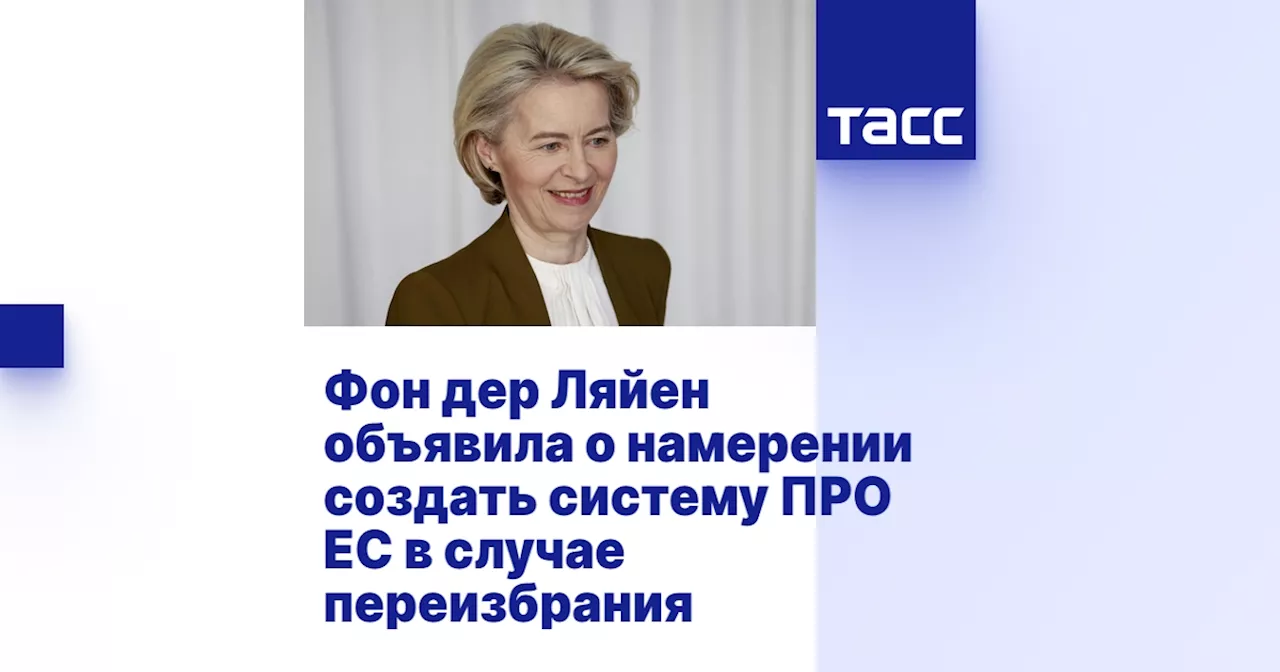 ТАСС

Фон дер Ляйен объявила о намерении создать систему ПРО ЕС в случае переизбрания